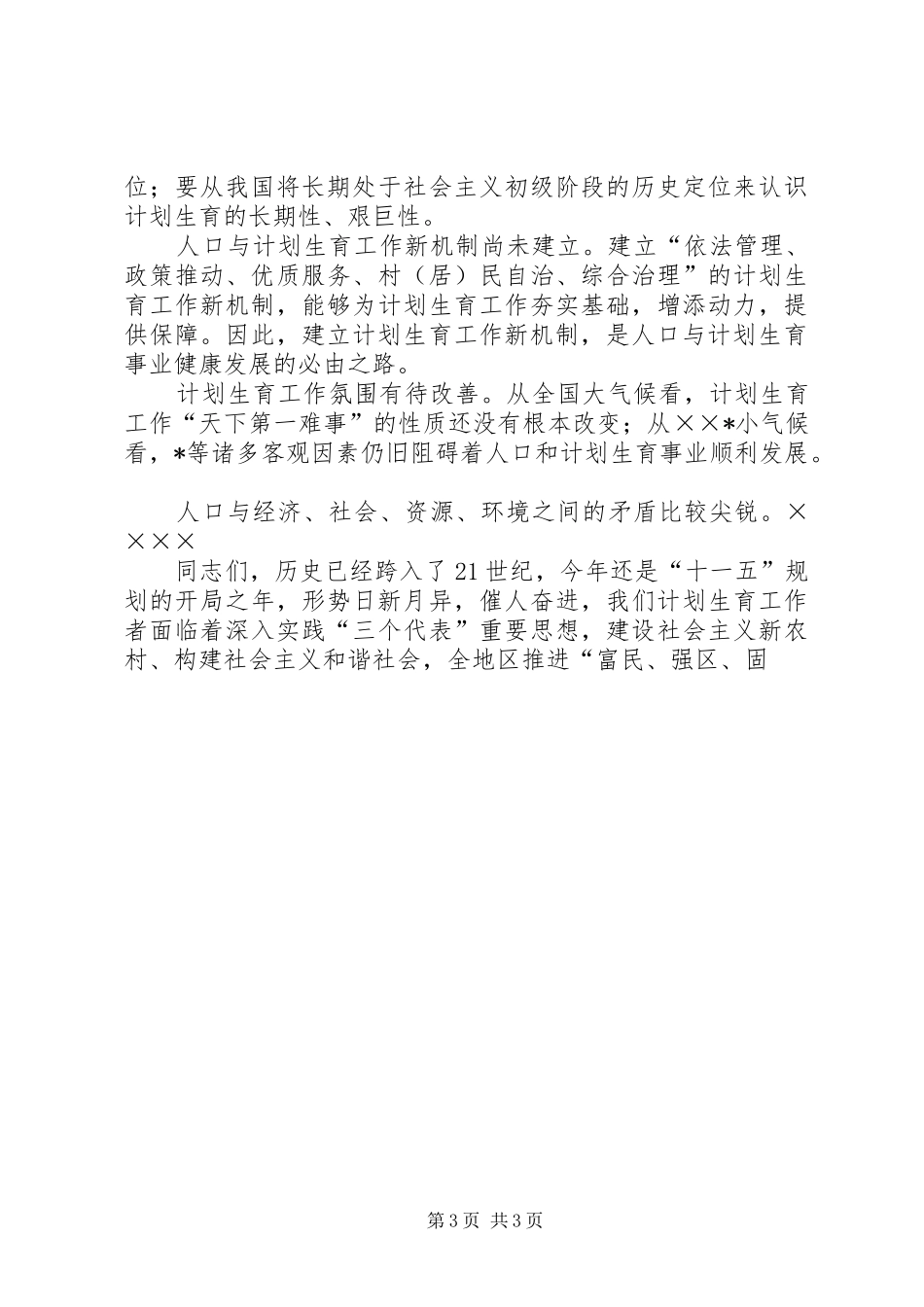 位；要从我国将长期处于社会主义初级阶段的历史定位来认识计划生育的长期性、艰巨性。

人口与计划生育工作新机制尚未建立。建立“依法管理、政策推动、优质服务、村（居）民自治、综合治理”的计划生育工作新机制，能够为计划生育工作夯实基础，增添动力，提供保障。因此，建立计划生育工作新机制，是人口与计划生育事业健康发展的必由之路。

计划生育工作氛围有待改善。从全国大气候看，计划生育工作“天下第一难事”的性质还没有根本改变；从××*小气候看，*等诸多客观因素仍旧阻碍着人口和计划生育事业顺利发展。

人口与经济、社会、资源、环境之间的矛盾比较尖锐。××××

同志们，历史已经跨入了21世纪，今年还是“十一五”规划的开局之年，形势日新月异，催人奋进，我们计划生育工作者面临着深入实践“三个代表”重要思想，建设社会主义新农村、构建社会主义和谐社会，全地区推进“富民、强区、固

第3页 共3页